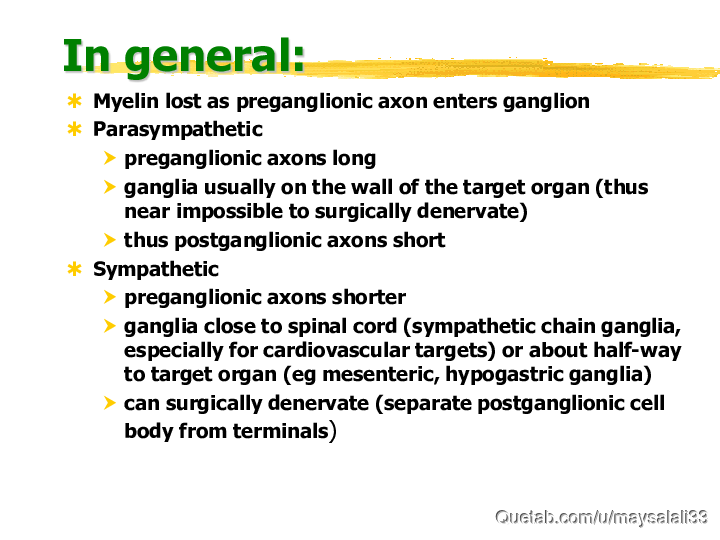 In general:

Myelin lost as preganglionic axon enters ganglion

Parasympathetic

preganglionic axons long

ganglia usually on the wall of the target organ (thus near impossible to surgically denervate)

thus postganglionic axons short

Sympathetic

preganglionic axons shorter

ganglia close to spinal cord (sympathetic chain ganglia, especially for cardiovascular targets) or about half-way to target organ (eg mesenteric, hypogastric ganglia)

can surgically denervate (separate postganglionic cell body from terminals)

Quetab.com/u/maysalali33